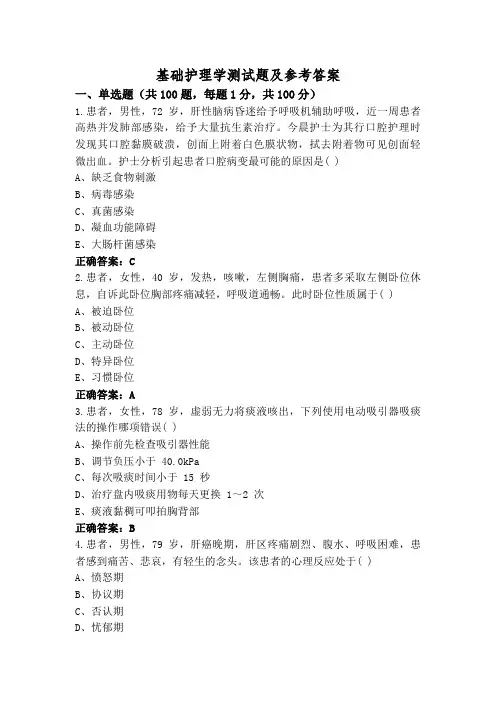 基础护理学测试题及参考答案

一、单选题（共 100 题，每题 1 分，共 100 分）

1.患者，男性，72 岁，肝性脑病昏迷给予呼吸机辅助呼吸，近一周患者高热并发肺部感染，给予大量抗生素治疗。今晨护士为其行口腔护理时发现其口腔黏膜破溃，创面上附着白色膜状物，拭去附着物可见创面轻微出血。护士分析引起患者口腔病变最可能的原因是( )

A、缺乏食物刺激

B、病毒感染

C、真菌感染

D、凝血功能障碍

E、大肠杆菌感染

正确答案：C

2.患者，女性，40 岁，发热，咳嗽，左侧胸痛，患者多采取左侧卧位休息，自诉此卧位胸部疼痛减轻，呼吸道通畅。此时卧位性质属于( )

A、被迫卧位

B、被动卧位

C、主动卧位

D、特异卧位

E、习惯卧位

正确答案：A

3.患者，女性，78 岁，虚弱无力将痰液咳出，下列使用电动吸引器吸痰法的操作哪项错误( )

A、操作前先检查吸引器性能

B、调节负压小于 40.0kPa

C、每次吸痰时间小于 15 秒

D、治疗盘内吸痰用物每天更换 1~2 次

E、痰液黏稠可叩拍胸背部

正确答案：B

4.患者，男性，79 岁，肝癌晚期，肝区疼痛剧烈、腹水、呼吸困难，患者感到痛苦、悲哀，有轻生的念头。该患者的心理反应处于( )

A、愤怒期

B、协议期

C、否认期

D、忧郁期